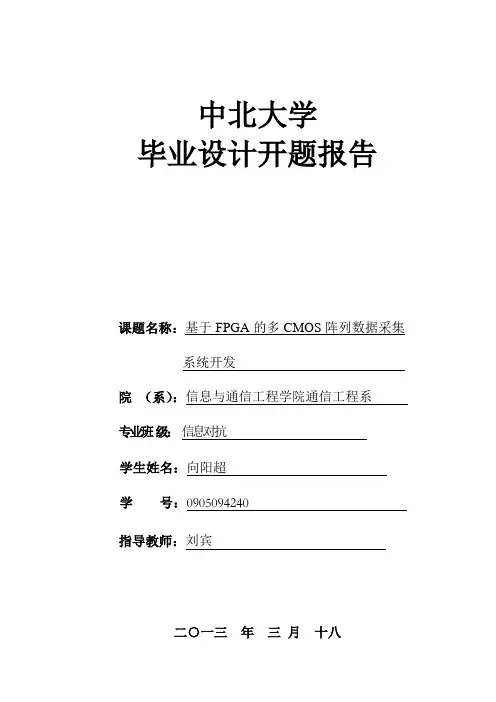 中北大学
毕业设计开题报告

课题名称：基于 FPGA 的多 CMOS 阵列数据采集系统开发

院 （系）：信息与通信工程学院通信工程系

专业班级：信息对抗

学生姓名：向阳超

学 号：0905094240

指导教师：刘宾

二〇一三 年 三 月 十八